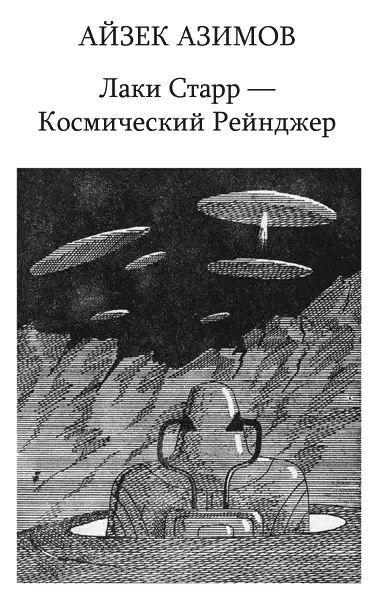 АЙЗЕК АЗИМОВ

Лаки Старр — Космический Рейнджер